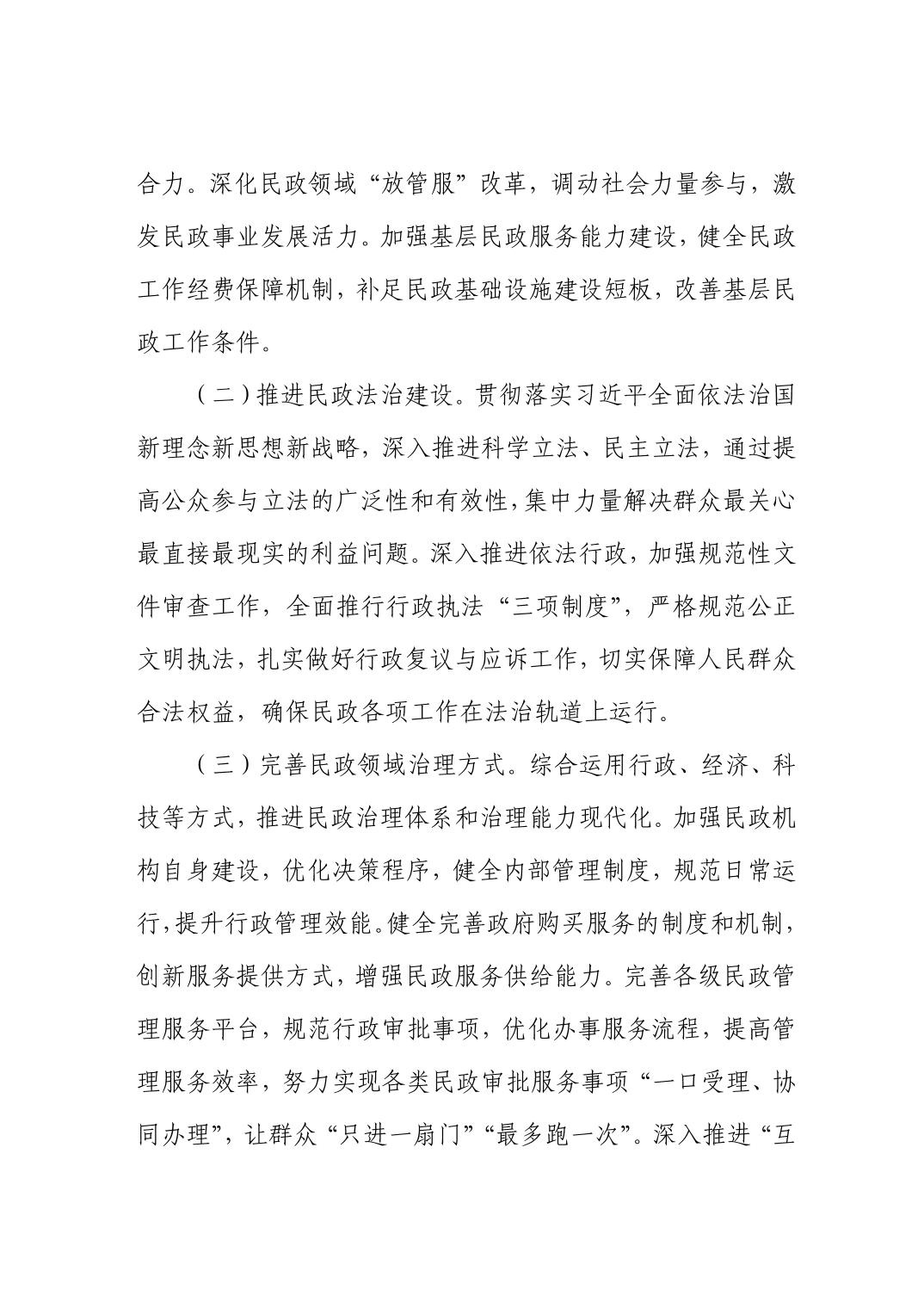 合力。深化民政领域“放管服”改革，调动社会力量参与，激发民政事业发展活力。加强基层民政服务能力建设，健全民政工作经费保障机制，补足民政基础设施建设短板，改善基层民政工作条件。

（二）推进民政法治建设。贯彻落实习近平全面依法治国新理念新思想新战略，深入推进科学立法、民主立法，通过提高公众参与立法的广泛性和有效性，集中力量解决群众最关心最直接最现实的利益问题。深入推进依法行政，加强规范性文件审查工作，全面推行行政执法“三项制度”，严格规范公正文明执法，扎实做好行政复议与应诉工作，切实保障人民群众合法权益，确保民政各项工作在法治轨道上运行。

（三）完善民政领域治理方式。综合运用行政、经济、科技等方式，推进民政治理体系和治理能力现代化。加强民政机构自身建设，优化决策程序，健全内部管理制度，规范日常运行，提升行政管理效能。健全完善政府购买服务的制度和机制，创新服务提供方式，增强民政服务供给能力。完善各级民政管理服务平台，规范行政审批事项，优化办事服务流程，提高管理服务效率，努力实现各类民政审批服务事项“一口受理、协同办理”，让群众“只进一扇门”“最多跑一次”。深入推进“互